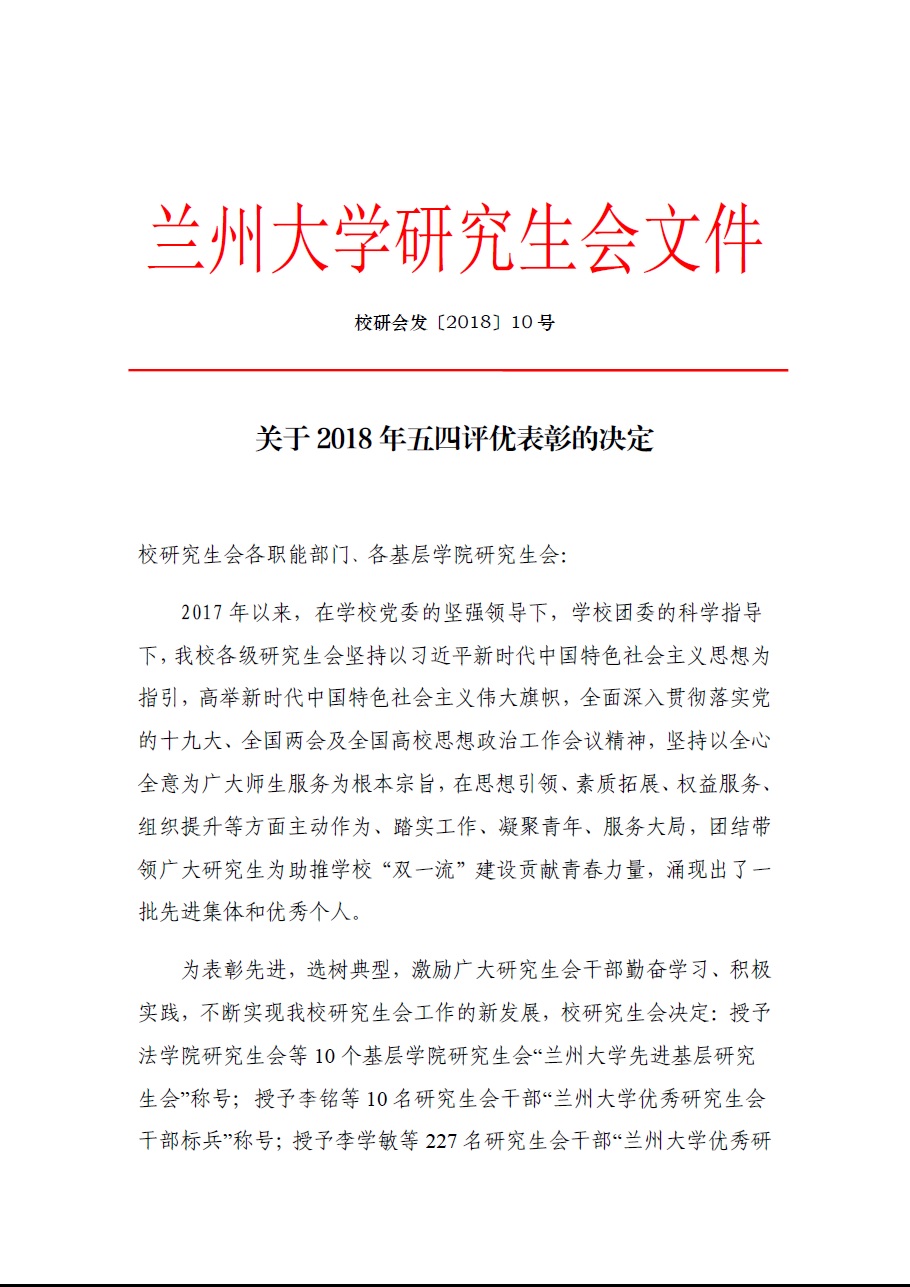 兰州大学研究生会文件

校研会发〔2018〕10号

关于2018年五四评优表彰的决定

校研究生会各职能部门、各基层学院研究生会:

2017年以来，在学校党委的坚强领导下，学校团委的科学指导下，我校各级研究生会坚持以习近平新时代中国特色社会主义思想为指引，高举新时代中国特色社会主义伟大旗帜，全面深入贯彻落实党的十九大、全国两会及全国高校思想政治工作会议精神，坚持以全心全意为广大师生服务为根本宗旨，在思想引领、素质拓展、权益服务、组织提升等方面主动作为、踏实工作、凝聚青年、服务大局，团结带领广大研究生为助推学校“双一流”建设贡献青春力量，涌现出了一批先进集体和优秀个人。

为表彰先进，选树典型，激励广大研究生会干部勤奋学习、积极实践，不断实现我校研究生会工作的新发展，校研究生会决定：授予法学院研究生会等10个基层学院研究生会“兰州大学先进基层研究生会”称号；授予李铭等10名研究生会干部“兰州大学优秀研究生会干部标兵”称号；授予李学敏等227名研究生会干部“兰州大学优秀研